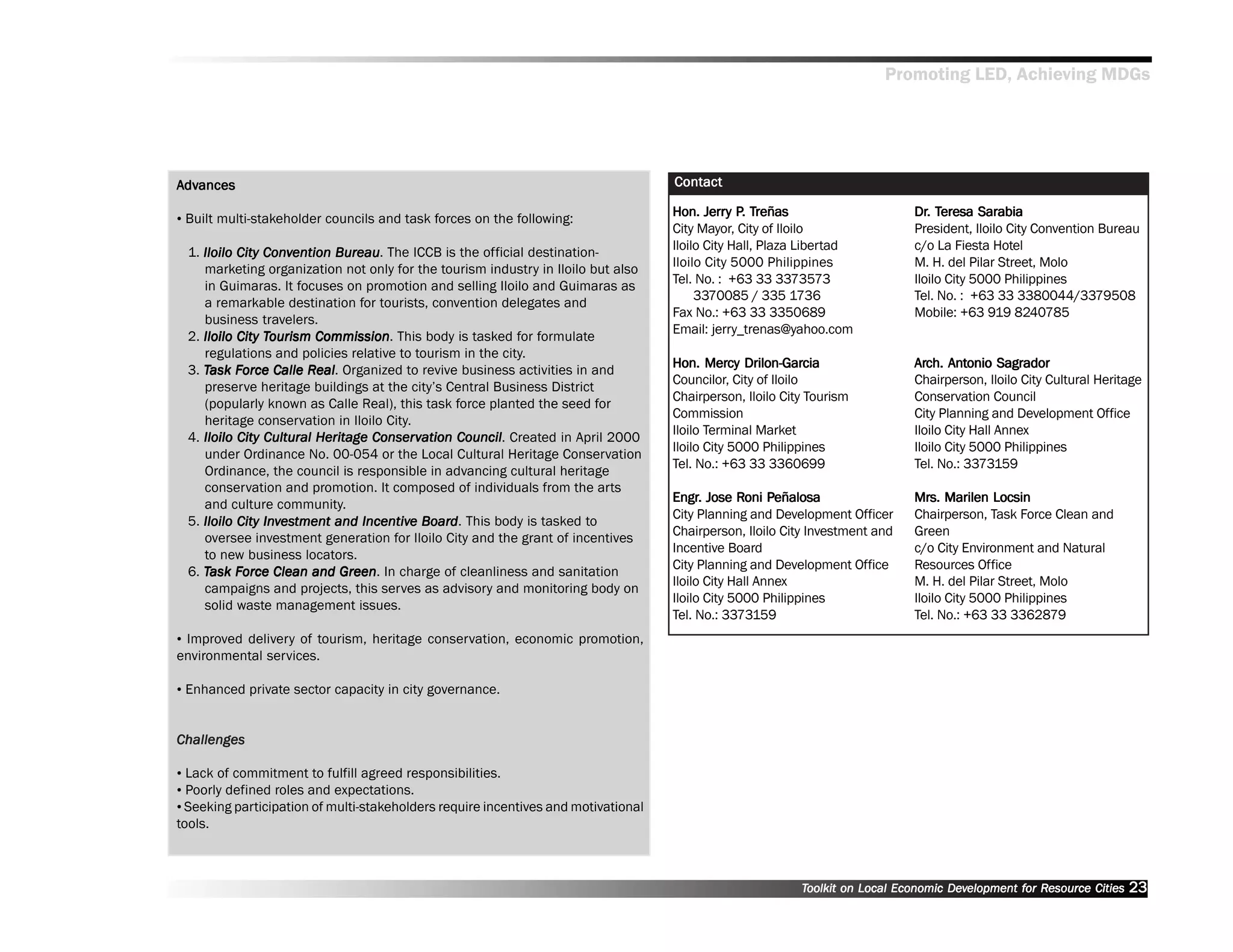 Promoting LED, Achieving MDGs

Advances

• Built multi-stakeholder councils and task forces on the following:

1. Iloilo City Convention Bureau. The ICCB is the official destination-marketing organization not only for the tourism industry in Iloilo but also in Guimaras. It focuses on promotion and selling Iloilo and Guimaras as a remarkable destination for tourists, convention delegates and business travelers.
2. Iloilo City Tourism Commission. This body is tasked for formulate regulations and policies relative to tourism in the city.
3. Task Force Calle Real. Organized to revive business activities in and preserve heritage buildings at the city's Central Business District (popularly known as Calle Real), this task force planted the seed for heritage conservation in Iloilo City.
4. Iloilo City Cultural Heritage Conservation Council. Created in April 2000 under Ordinance No. 00-054 or the Local Cultural Heritage Conservation Ordinance, the council is responsible in advancing cultural heritage conservation and promotion. It composed of individuals from the arts and culture community.
5. Iloilo City Investment and Incentive Board. This body is tasked to oversee investment generation for Iloilo City and the grant of incentives to new business locators.
6. Task Force Clean and Green. In charge of cleanliness and sanitation campaigns and projects, this serves as advisory and monitoring body on solid waste management issues.

• Improved delivery of tourism, heritage conservation, economic promotion, environmental services.

• Enhanced private sector capacity in city governance.

Challenges

• Lack of commitment to fulfill agreed responsibilities.
• Poorly defined roles and expectations.
• Seeking participation of multi-stakeholders require incentives and motivational tools.

Contact

Hon. Jerry P. Treñas
City Mayor, City of Iloilo
Iloilo City Hall, Plaza Libertad
Iloilo City 5000 Philippines
Tel. No. : +63 33 3373573
3370085 / 335 1736
Fax No.: +63 33 3350689
Email: jerry_trenas@yahoo.com

Hon. Mercy Drilon-Garcia
Councilor, City of Iloilo
Chairperson, Iloilo City Tourism Commission
Iloilo Terminal Market
Iloilo City 5000 Philippines
Tel. No.: +63 33 3360699

Engr. Jose Roni Peñalosa
City Planning and Development Officer
Chairperson, Iloilo City Investment and Incentive Board
City Planning and Development Office
Iloilo City Hall Annex
Iloilo City 5000 Philippines
Tel. No.: 3373159

Dr. Teresa Sarabia
President, Iloilo City Convention Bureau
c/o La Fiesta Hotel
M. H. del Pilar Street, Molo
Iloilo City 5000 Philippines
Tel. No. : +63 33 3380044/3379508
Mobile: +63 919 8240785

Arch. Antonio Sagrador
Chairperson, Iloilo City Cultural Heritage Conservation Council
City Planning and Development Office
Iloilo City Hall Annex
Iloilo City 5000 Philippines
Tel. No.: 3373159

Mrs. Marilen Locsin
Chairperson, Task Force Clean and Green
c/o City Environment and Natural Resources Office
M. H. del Pilar Street, Molo
Iloilo City 5000 Philippines
Tel. No.: +63 33 3362879

Toolkit on Local Economic Development for Resource Cities 23